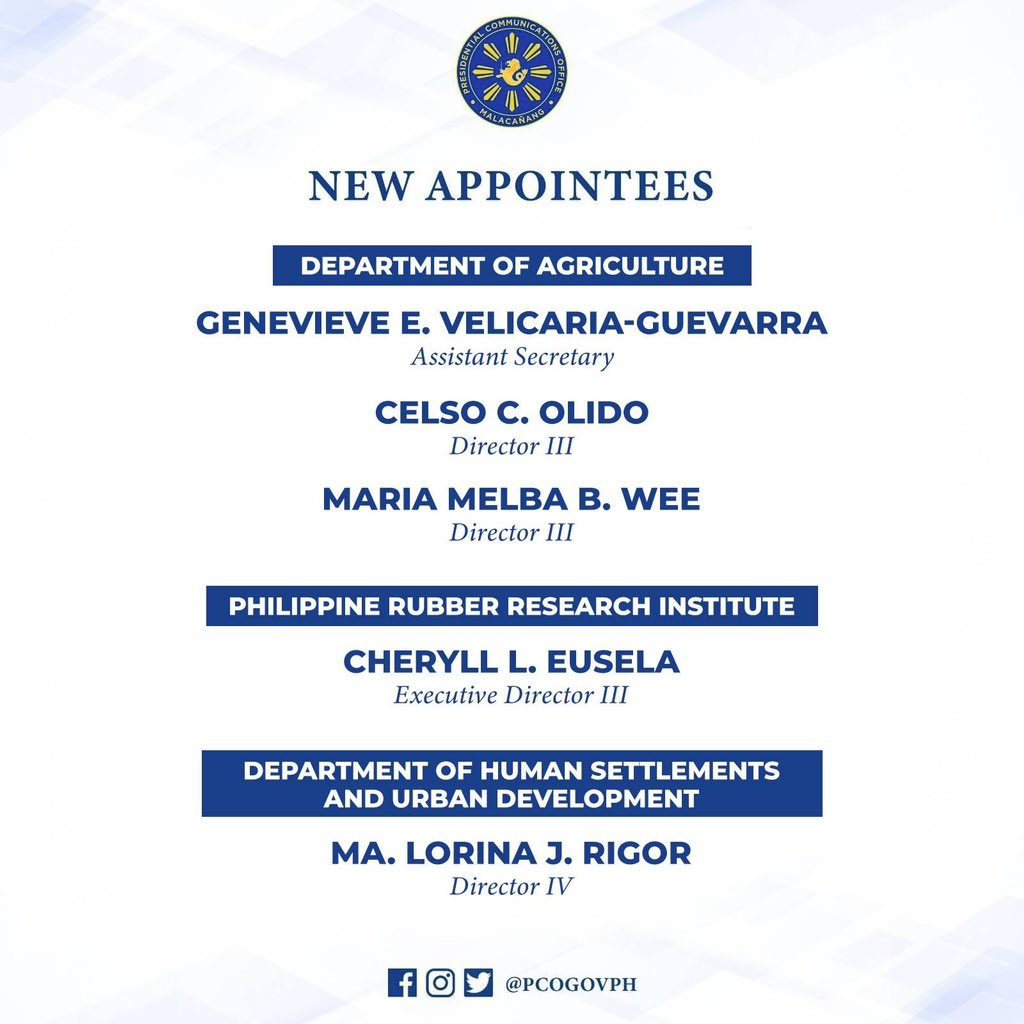 PRESIDENTIAL COMMUNICATIONS OFFICE
MALACAÑANG

NEW APPOINTEES

DEPARTMENT OF AGRICULTURE

GENEVIEVE E. VELICARIA-GUEVARRA
Assistant Secretary

CELSO C. OLIDO
Director III

MARIA MELBA B. WEE
Director III

PHILIPPINE RUBBER RESEARCH INSTITUTE

CHERYLL L. EUSELA
Executive Director III

DEPARTMENT OF HUMAN SETTLEMENTS AND URBAN DEVELOPMENT

MA. LORINA J. RIGOR
Director IV

@PCOGOVPH